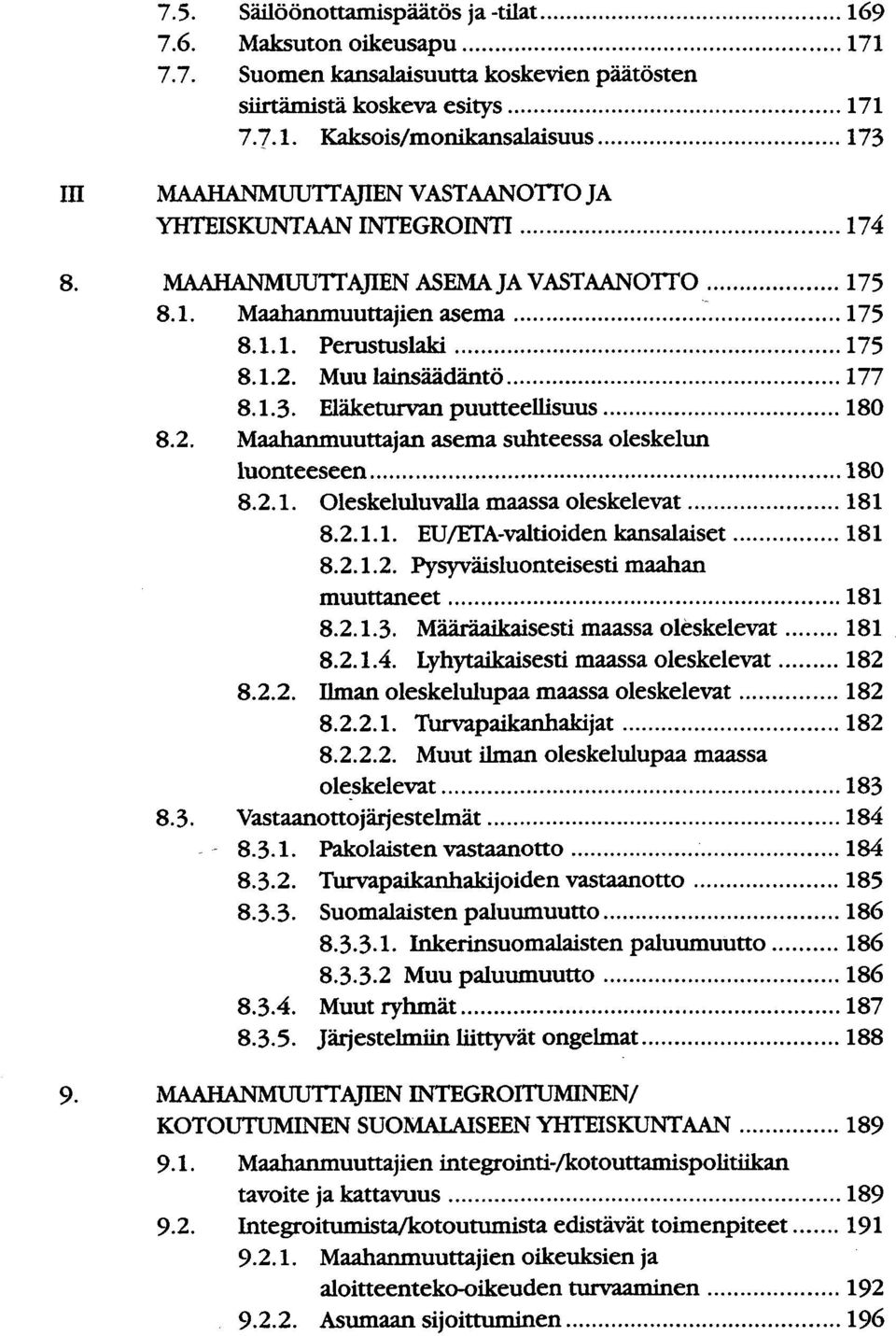 7.5. Säilöönottamispäätös ja -tilat ........ 169
7.6. Maksuton oikeusapu ........ 171
7.7. Suomen kansalaisuutta koskevien päätösten siirtämistä koskeva esitys ........ 171
7.7.1. Kaksois/monikansalaisuus ........ 173

III MAAHANMUUTTAJIEN VASTAANOTTO JA YHTEISKUNTAAN INTEGROINTI ........ 174

8. MAAHANMUUTTAJIEN ASEMA JA VASTAANOTTO ........ 175
8.1. Maahanmuuttajien asema ........ 175
8.1.1. Perustuslaki ........ 175
8.1.2. Muu lainsäädäntö ........ 177
8.1.3. Eläketurvan puutteellisuus ........ 180
8.2. Maahanmuuttajan asema suhteessa oleskelun luonteeseen ........ 180
8.2.1. Oleskeluluvalla maassa oleskelevat ........ 181
8.2.1.1. EU/ETA-valtioiden kansalaiset ........ 181
8.2.1.2. Pysyväisluonteisesti maahan muuttaneet ........ 181
8.2.1.3. Määräaikaisesti maassa oleskelevat ........ 181
8.2.1.4. Lyhytaikaisesti maassa oleskelevat ........ 182
8.2.2. Ilman oleskelulupaa maassa oleskelevat ........ 182
8.2.2.1. Turvapaikanhakijat ........ 182
8.2.2.2. Muut ilman oleskelulupaa maassa oleskelevat ........ 183
8.3. Vastaanottojärjestelmät ........ 184
8.3.1. Pakolaisten vastaanotto ........ 184
8.3.2. Turvapaikanhakijoiden vastaanotto ........ 185
8.3.3. Suomalaisten paluumuutto ........ 186
8.3.3.1. Inkerinsuomalaisten paluumuutto ........ 186
8.3.3.2 Muu paluumuutto ........ 186
8.3.4. Muut ryhmät ........ 187
8.3.5. Järjestelmiin liittyvät ongelmat ........ 188

9. MAAHANMUUTTAJIEN INTEGROITUMINEN/ KOTOUTUMINEN SUOMALAISEEN YHTEISKUNTAAN ........ 189
9.1. Maahanmuuttajien integrointi-/kotouttamispolitiikan tavoite ja kattavuus ........ 189
9.2. Integroitumista/kotoutumista edistävät toimenpiteet ........ 191
9.2.1. Maahanmuuttajien oikeuksien ja aloitteenteko-oikeuden turvaaminen ........ 192
9.2.2. Asumaan sijoittuminen ........ 196